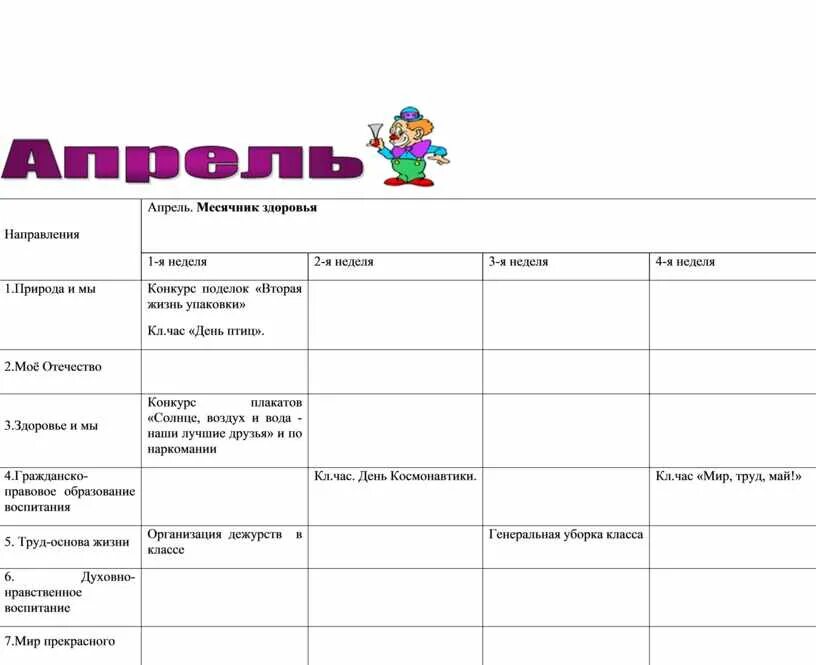 Апрель

| Направления | Апрель. **Месячник здоровья** | | | |
|---|---|---|---|---|
| | 1-я неделя | 2-я неделя | 3-я неделя | 4-я неделя |
| 1.Природа и мы | Конкурс поделок «Вторая жизнь упаковки» Кл.час «День птиц». | | | |
| 2.Моё Отечество | | | | |
| 3.Здоровье и мы | Конкурс плакатов «Солнце, воздух и вода - наши лучшие друзья» и по наркомании | | | |
| 4.Гражданско-правовое образование воспитания | | Кл.час. День Космонавтики. | | Кл.час «Мир, труд, май!» |
| 5. Труд-основа жизни | Организация дежурств в классе | | Генеральная уборка класса | |
| 6. Духовно-нравственное воспитание | | | | |
| 7.Мир прекрасного | | | | |